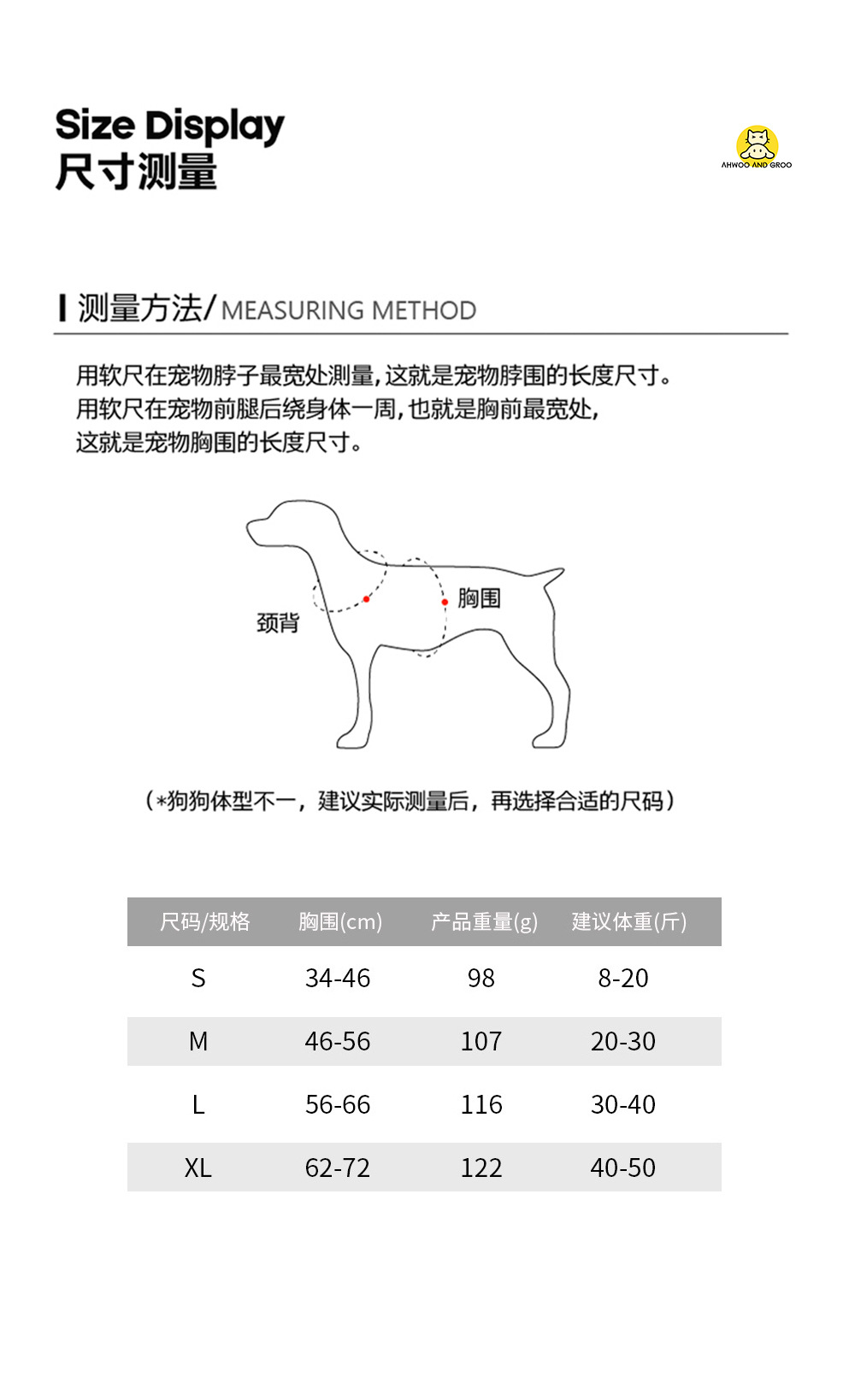 Size Display
尺寸测量

AHWOO AND GROO

测量方法/MEASURING METHOD

用软尺在宠物脖子最宽处测量，这就是宠物脖围的长度尺寸。
用软尺在宠物前腿后绕身体一周，也就是胸前最宽处，
这就是宠物胸围的长度尺寸。

颈背
胸围

（*狗狗体型不一，建议实际测量后，再选择合适的尺码）

| 尺码/规格 | 胸围(cm) | 产品重量(g) | 建议体重(斤) |
|---|---|---|---|
| S | 34-46 | 98 | 8-20 |
| M | 46-56 | 107 | 20-30 |
| L | 56-66 | 116 | 30-40 |
| XL | 62-72 | 122 | 40-50 |